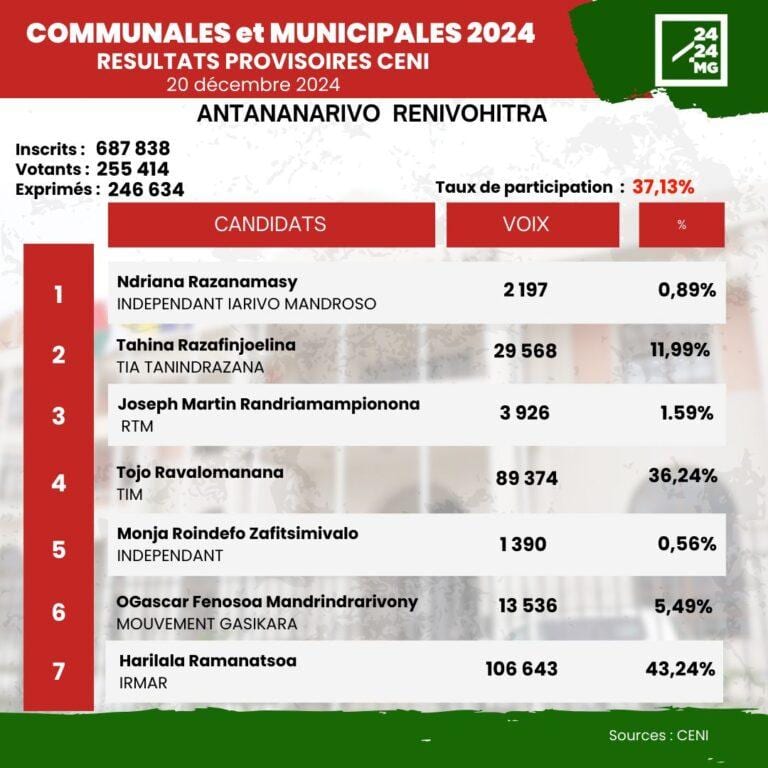 COMMUNALES et MUNICIPALES 2024
RESULTATS PROVISOIRES CENI
20 décembre 2024

24 24 MG

ANTANANARIVO RENIVOHITRA

Inscrits : 687 838
Votants : 255 414
Exprimés : 246 634

Taux de participation : 37,13%

| | CANDIDATS | VOIX | % |
|---|---|---|---|
| 1 | Ndriana Razanamasy INDEPENDANT IARIVO MANDROSO | 2 197 | 0,89% |
| 2 | Tahina Razafinjoelina TIA TANINDRAZANA | 29 568 | 11,99% |
| 3 | Joseph Martin Randriamampionona RTM | 3 926 | 1.59% |
| 4 | Tojo Ravalomanana TIM | 89 374 | 36,24% |
| 5 | Monja Roindefo Zafitsimivalo INDEPENDANT | 1 390 | 0,56% |
| 6 | OGascar Fenosoa Mandrindrarivony MOUVEMENT GASIKARA | 13 536 | 5,49% |
| 7 | Harilala Ramanatsoa IRMAR | 106 643 | 43,24% |

Sources : CENI